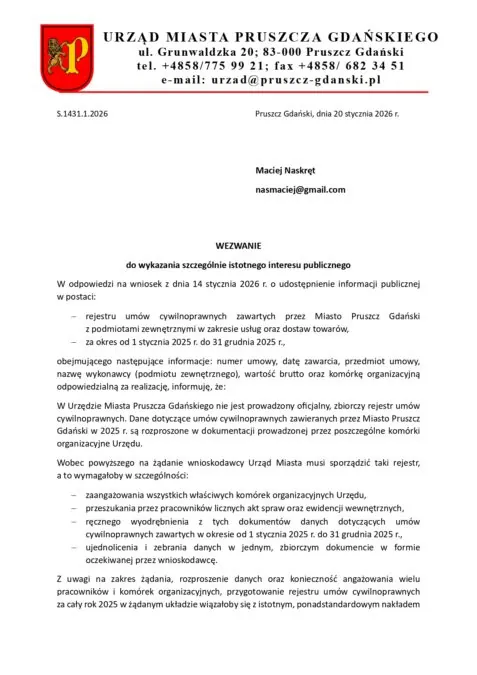 URZĄD MIASTA PRUSZCZA GDAŃSKIEGO
ul. Grunwaldzka 20; 83-000 Pruszcz Gdański
tel. +4858/775 99 21; fax +4858/ 682 34 51
e-mail: urzad@pruszcz-gdanski.pl

S.1431.1.2026

Pruszcz Gdański, dnia 20 stycznia 2026 r.

Maciej Naskręt

nasmaciej@gmail.com

WEZWANIE

do wykazania szczególnie istotnego interesu publicznego

W odpowiedzi na wniosek z dnia 14 stycznia 2026 r. o udostępnienie informacji publicznej w postaci:

– rejestru umów cywilnoprawnych zawartych przez Miasto Pruszcz Gdański z podmiotami zewnętrznymi w zakresie usług oraz dostaw towarów,
– za okres od 1 stycznia 2025 r. do 31 grudnia 2025 r.,

obejmującego następujące informacje: numer umowy, datę zawarcia, przedmiot umowy, nazwę wykonawcy (podmiotu zewnętrznego), wartość brutto oraz komórkę organizacyjną odpowiedzialną za realizację, informuję, że:

W Urzędzie Miasta Pruszcza Gdańskiego nie jest prowadzony oficjalny, zbiorczy rejestr umów cywilnoprawnych. Dane dotyczące umów cywilnoprawnych zawieranych przez Miasto Pruszcz Gdański w 2025 r. są rozproszone w dokumentacji prowadzonej przez poszczególne komórki organizacyjne Urzędu.

Wobec powyższego na żądanie wnioskodawcy Urząd Miasta musi sporządzić taki rejestr, a to wymagałoby w szczególności:

– zaangażowania wszystkich właściwych komórek organizacyjnych Urzędu,
– przeszukania przez pracowników licznych akt spraw oraz ewidencji wewnętrznych,
– ręcznego wyodrębnienia z tych dokumentów danych dotyczących umów cywilnoprawnych zawartych w okresie od 1 stycznia 2025 r. do 31 grudnia 2025 r.,
– ujednolicenia i zebrania danych w jednym, zbiorczym dokumencie w formie oczekiwanej przez wnioskodawcę.

Z uwagi na zakres żądania, rozproszenie danych oraz konieczność angażowania wielu pracowników i komórek organizacyjnych, przygotowanie rejestru umów cywilnoprawnych za cały rok 2025 w żądanym układzie wiązałoby się z istotnym, ponadstandardowym nakładem